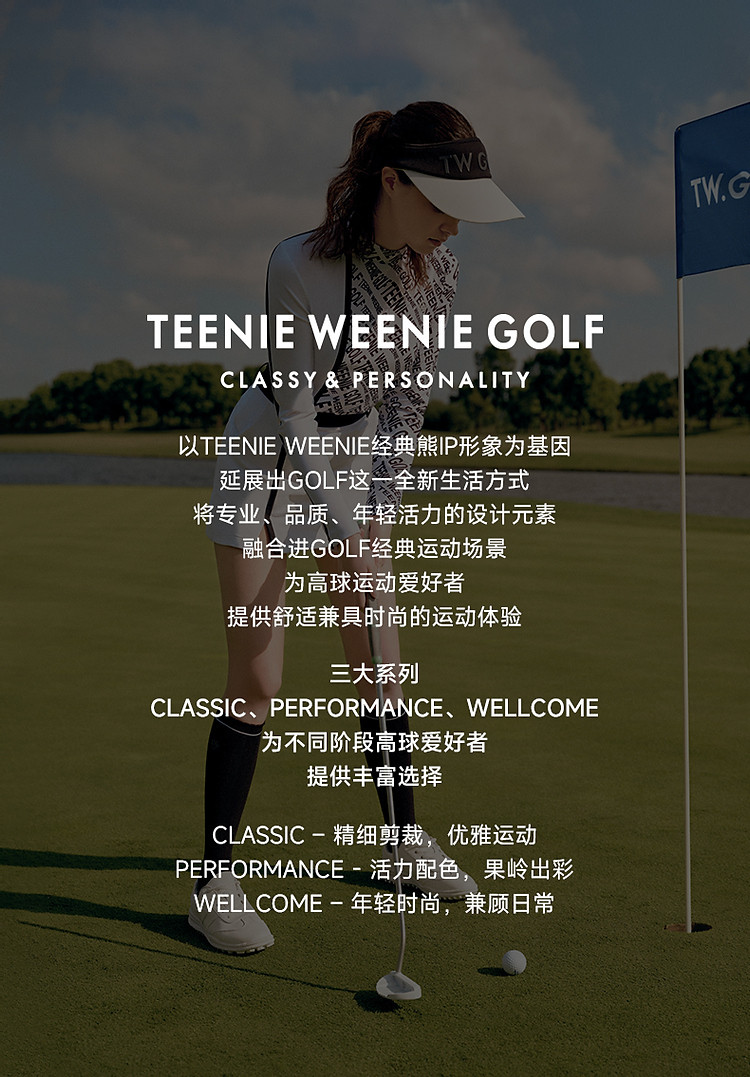 TW.G

TW.G

TEENIE WEENIE GOLF

CLASSY & PERSONALITY

以TEENIE WEENIE经典熊IP形象为基因
延展出GOLF这一全新生活方式
将专业、品质、年轻活力的设计元素
融合进GOLF经典运动场景
为高球运动爱好者
提供舒适兼具时尚的运动体验

三大系列
CLASSIC、PERFORMANCE、WELLCOME
为不同阶段高球爱好者
提供丰富选择

CLASSIC – 精细剪裁，优雅运动
PERFORMANCE - 活力配色，果岭出彩
WELLCOME – 年轻时尚，兼顾日常